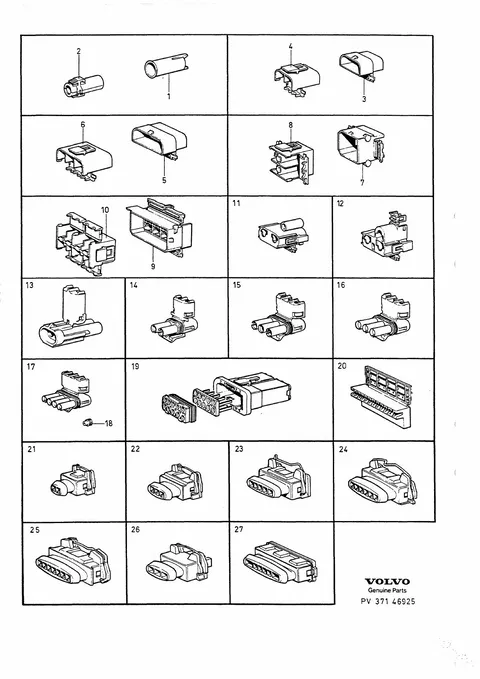 2
1
4
3
6
5
8
7
10
9
11
12
13
14
15
16
17
18
19
20
21
22
23
24
25
26
27

VOLVO
Genuine Parts
PV 371 46925